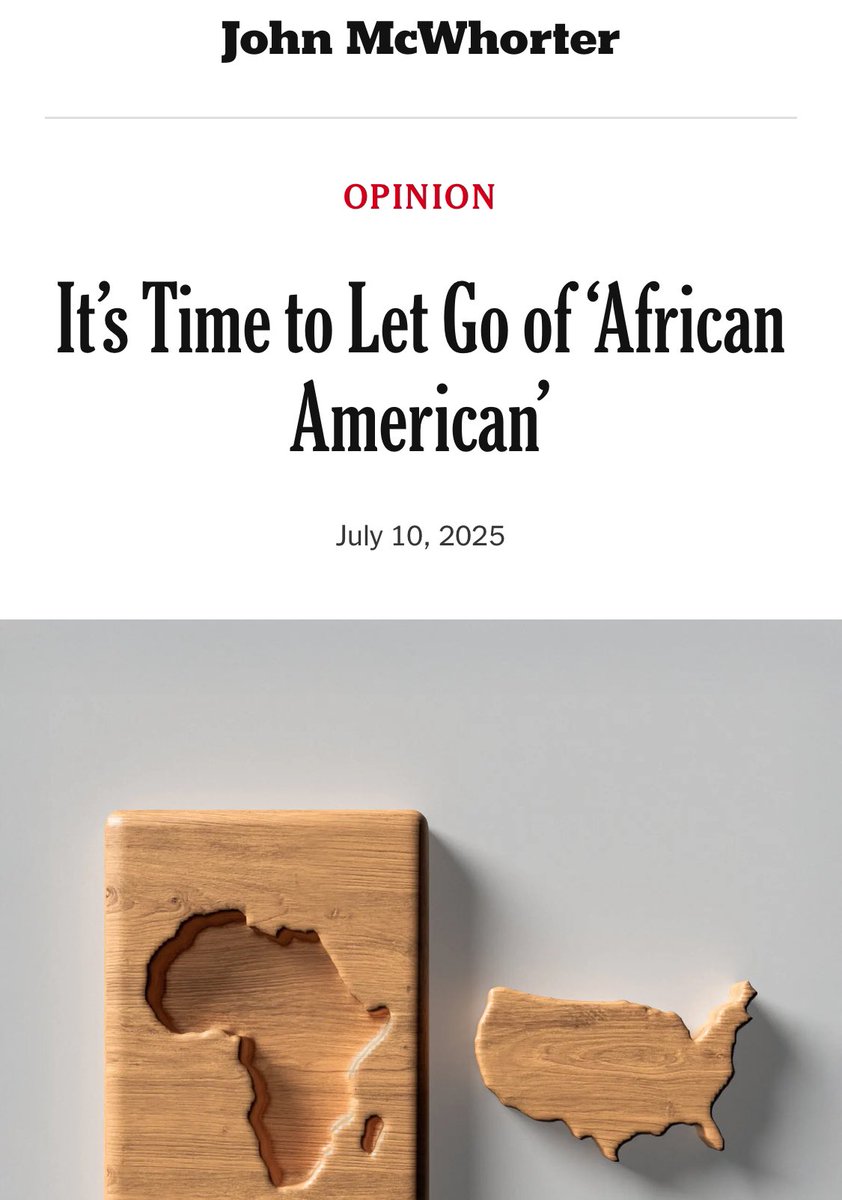 John McWhorter

OPINION

It's Time to Let Go of 'African American'

July 10, 2025